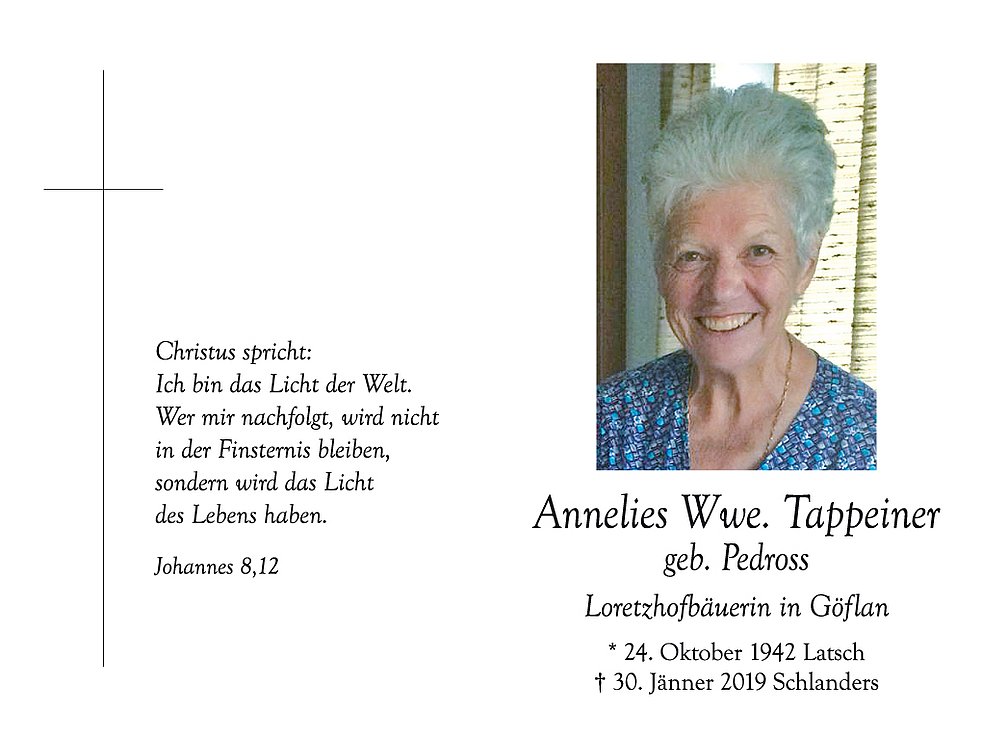 Christus spricht:
Ich bin das Licht der Welt.
Wer mir nachfolgt, wird nicht
in der Finsternis bleiben,
sondern wird das Licht
des Lebens haben.

Johannes 8,12

Annelies Wwe. Tappeiner
geb. Pedross

Loretzhofbäuerin in Göflan

* 24. Oktober 1942 Latsch
† 30. Jänner 2019 Schlanders